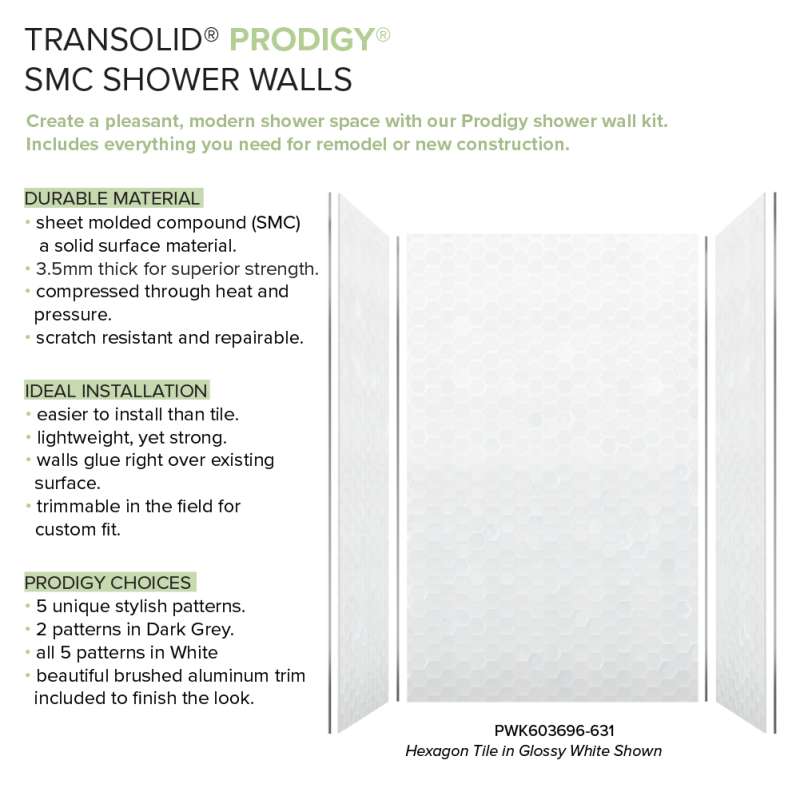 TRANSOLID® PRODIGY®
SMC SHOWER WALLS

Create a pleasant, modern shower space with our Prodigy shower wall kit. Includes everything you need for remodel or new construction.

DURABLE MATERIAL
• sheet molded compound (SMC) a solid surface material.
• 3.5mm thick for superior strength.
• compressed through heat and pressure.
• scratch resistant and repairable.

IDEAL INSTALLATION
• easier to install than tile.
• lightweight, yet strong.
• walls glue right over existing surface.
• trimmable in the field for custom fit.

PRODIGY CHOICES
• 5 unique stylish patterns.
• 2 patterns in Dark Grey.
• all 5 patterns in White
• beautiful brushed aluminum trim included to finish the look.

PWK603696-631
Hexagon Tile in Glossy White Shown